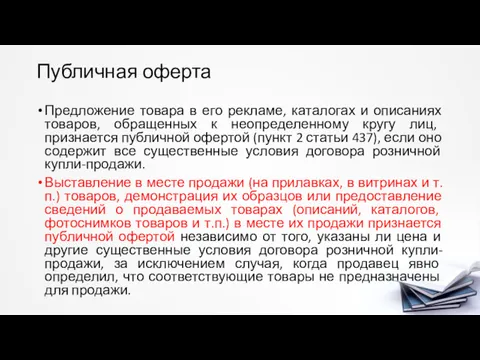 Публичная оферта

• Предложение товара в его рекламе, каталогах и описаниях товаров, обращенных к неопределенному кругу лиц, признается публичной офертой (пункт 2 статьи 437), если оно содержит все существенные условия договора розничной купли-продажи.

• Выставление в месте продажи (на прилавках, в витринах и т. п.) товаров, демонстрация их образцов или предоставление сведений о продаваемых товарах (описаний, каталогов, фотоснимков товаров и т.п.) в месте их продажи признается публичной офертой независимо от того, указаны ли цена и другие существенные условия договора розничной купли-продажи, за исключением случая, когда продавец явно определил, что соответствующие товары не предназначены для продажи.